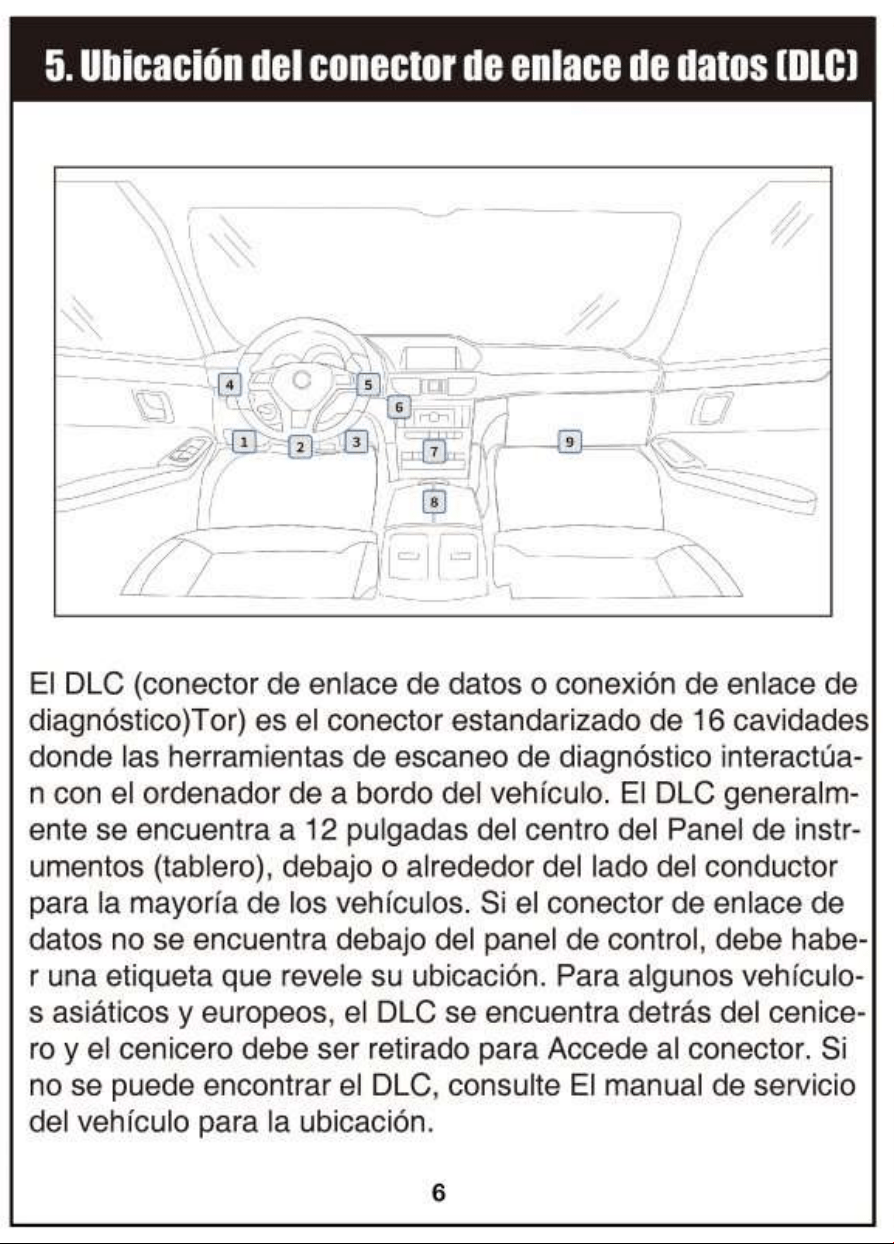 5. Ubicación del conector de enlace de datos (DLC)

4
5
6
1
2
3
7
9
8

El DLC (conector de enlace de datos o conexión de enlace de diagnóstico)Tor) es el conector estandarizado de 16 cavidades donde las herramientas de escaneo de diagnóstico interactúan con el ordenador de a bordo del vehículo. El DLC generalmente se encuentra a 12 pulgadas del centro del Panel de instrumentos (tablero), debajo o alrededor del lado del conductor para la mayoría de los vehículos. Si el conector de enlace de datos no se encuentra debajo del panel de control, debe haber una etiqueta que revele su ubicación. Para algunos vehículos asiáticos y europeos, el DLC se encuentra detrás del cenicero y el cenicero debe ser retirado para Accede al conector. Si no se puede encontrar el DLC, consulte El manual de servicio del vehículo para la ubicación.

6